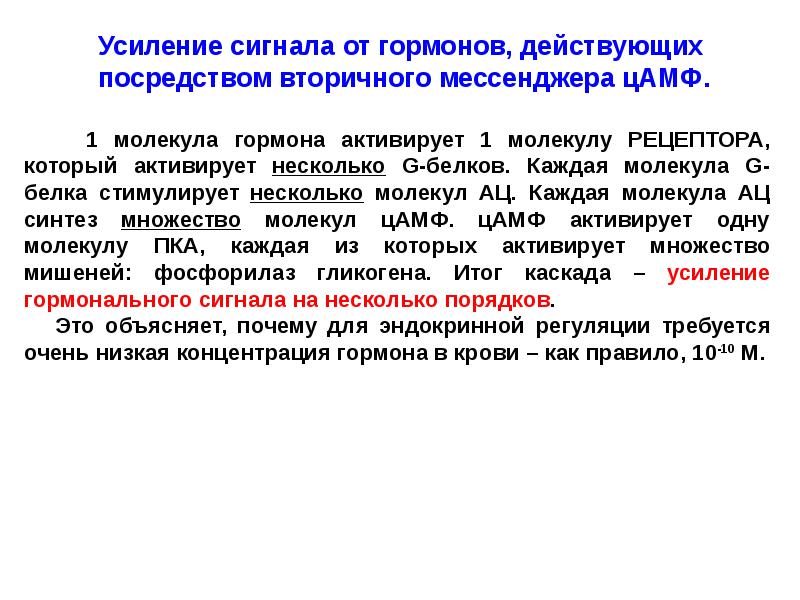 Усиление сигнала от гормонов, действующих посредством вторичного мессенджера цАМФ.

1 молекула гормона активирует 1 молекулу РЕЦЕПТОРА, который активирует несколько G-белков. Каждая молекула G-белка стимулирует несколько молекул АЦ. Каждая молекула АЦ синтез множество молекул цАМФ. цАМФ активирует одну молекулу ПКА, каждая из которых активирует множество мишеней: фосфорилаз гликогена. Итог каскада – усиление гормонального сигнала на несколько порядков.

Это объясняет, почему для эндокринной регуляции требуется очень низкая концентрация гормона в крови – как правило, $10^{-10}$ М.